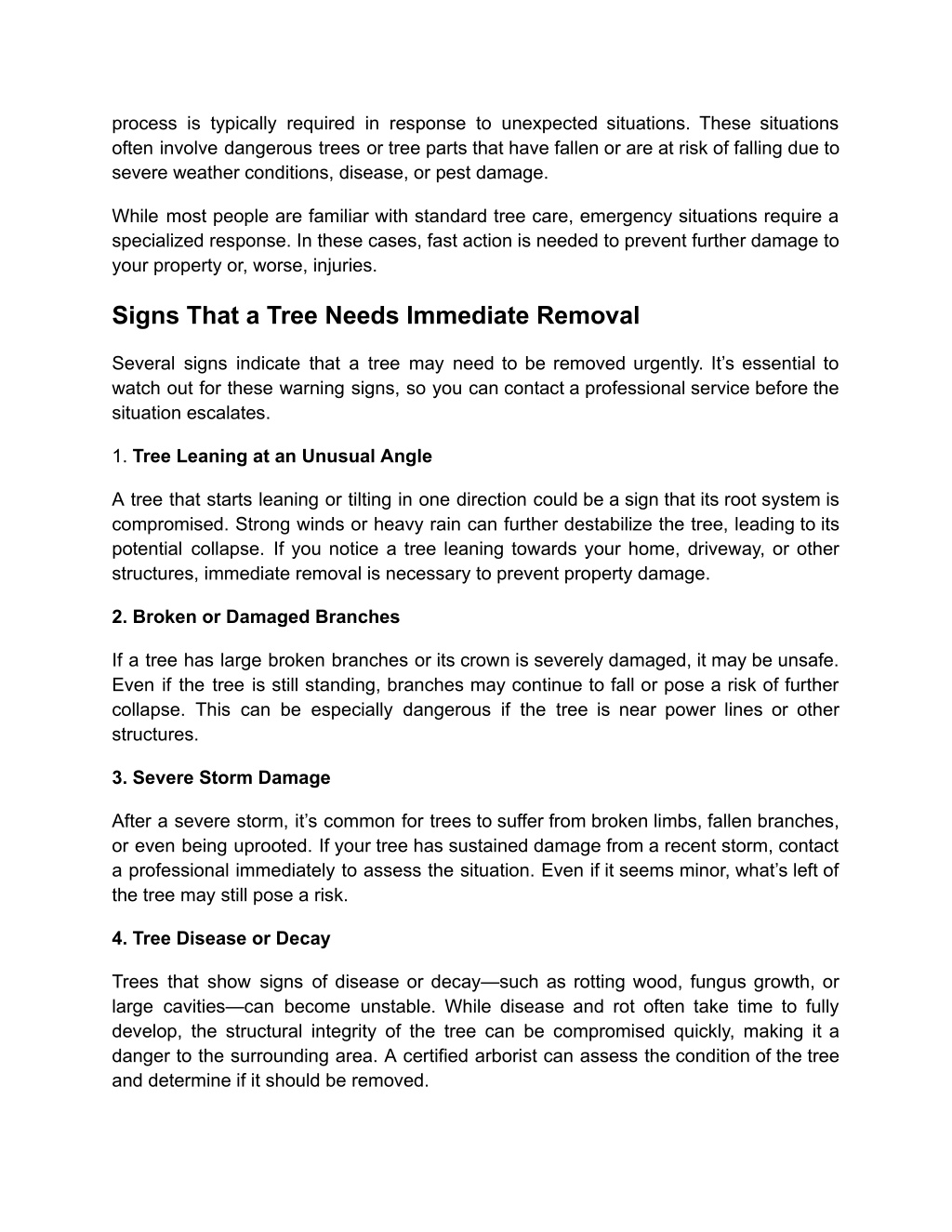 process is typically required in response to unexpected situations. These situations often involve dangerous trees or tree parts that have fallen or are at risk of falling due to severe weather conditions, disease, or pest damage.

While most people are familiar with standard tree care, emergency situations require a specialized response. In these cases, fast action is needed to prevent further damage to your property or, worse, injuries.

Signs That a Tree Needs Immediate Removal

Several signs indicate that a tree may need to be removed urgently. It’s essential to watch out for these warning signs, so you can contact a professional service before the situation escalates.

1. Tree Leaning at an Unusual Angle

A tree that starts leaning or tilting in one direction could be a sign that its root system is compromised. Strong winds or heavy rain can further destabilize the tree, leading to its potential collapse. If you notice a tree leaning towards your home, driveway, or other structures, immediate removal is necessary to prevent property damage.

2. Broken or Damaged Branches

If a tree has large broken branches or its crown is severely damaged, it may be unsafe. Even if the tree is still standing, branches may continue to fall or pose a risk of further collapse. This can be especially dangerous if the tree is near power lines or other structures.

3. Severe Storm Damage

After a severe storm, it’s common for trees to suffer from broken limbs, fallen branches, or even being uprooted. If your tree has sustained damage from a recent storm, contact a professional immediately to assess the situation. Even if it seems minor, what’s left of the tree may still pose a risk.

4. Tree Disease or Decay

Trees that show signs of disease or decay—such as rotting wood, fungus growth, or large cavities—can become unstable. While disease and rot often take time to fully develop, the structural integrity of the tree can be compromised quickly, making it a danger to the surrounding area. A certified arborist can assess the condition of the tree and determine if it should be removed.